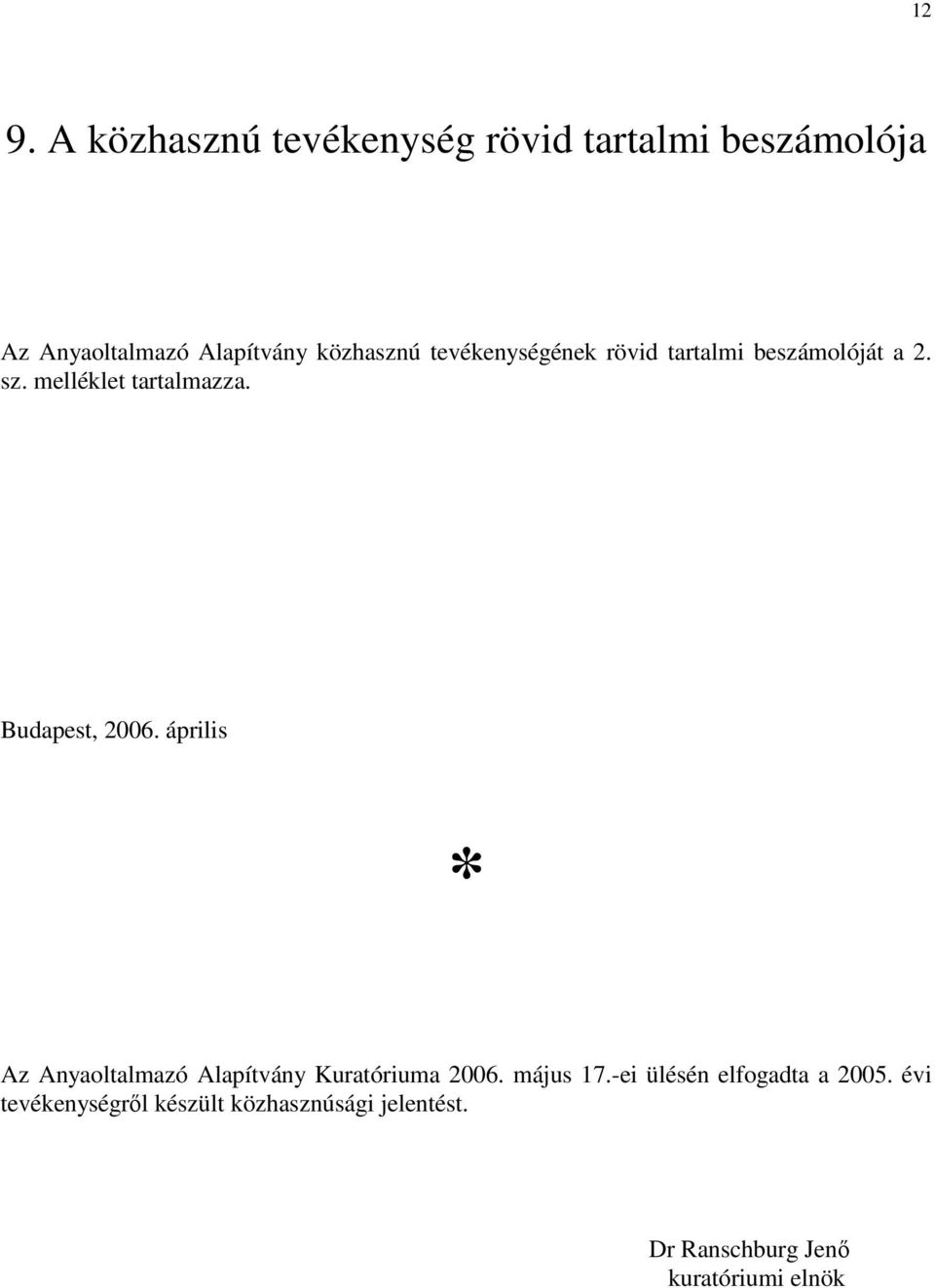 12

9. A közhasznú tevékenység rövid tartalmi beszámolója

Az Anyaoltalmazó Alapítvány közhasznú tevékenységének rövid tartalmi beszámolóját a 2. sz. melléklet tartalmazza.

Budapest, 2006. április

*

Az Anyaoltalmazó Alapítvány Kuratóriuma 2006. május 17.-ei ülésén elfogadta a 2005. évi tevékenységről készült közhasznúsági jelentést.

Dr Ranschburg Jenő
kuratóriumi elnök